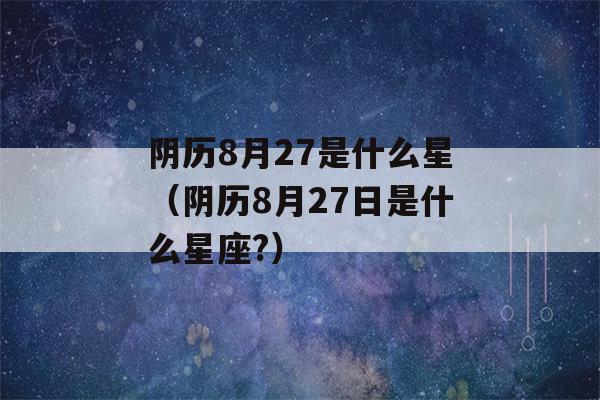 阴历8月27是什么星（阴历8月27日是什么星座?）